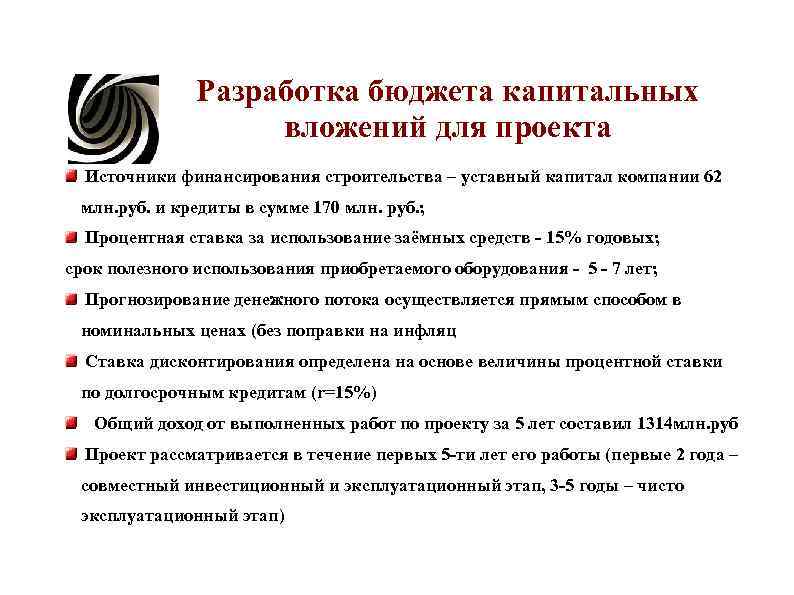 Разработка бюджета капитальных вложений для проекта

Источники финансирования строительства – уставный капитал компании 62 млн.руб. и кредиты в сумме 170 млн. руб.;

Процентная ставка за использование заёмных средств - 15% годовых;
срок полезного использования приобретаемого оборудования - 5 - 7 лет;

Прогнозирование денежного потока осуществляется прямым способом в номинальных ценах (без поправки на инфляц

Ставка дисконтирования определена на основе величины процентной ставки по долгосрочным кредитам (r=15%)

Общий доход от выполненных работ по проекту за 5 лет составил 1314млн.руб

Проект рассматривается в течение первых 5-ти лет его работы (первые 2 года – совместный инвестиционный и эксплуатационный этап, 3-5 годы – чисто эксплуатационный этап)